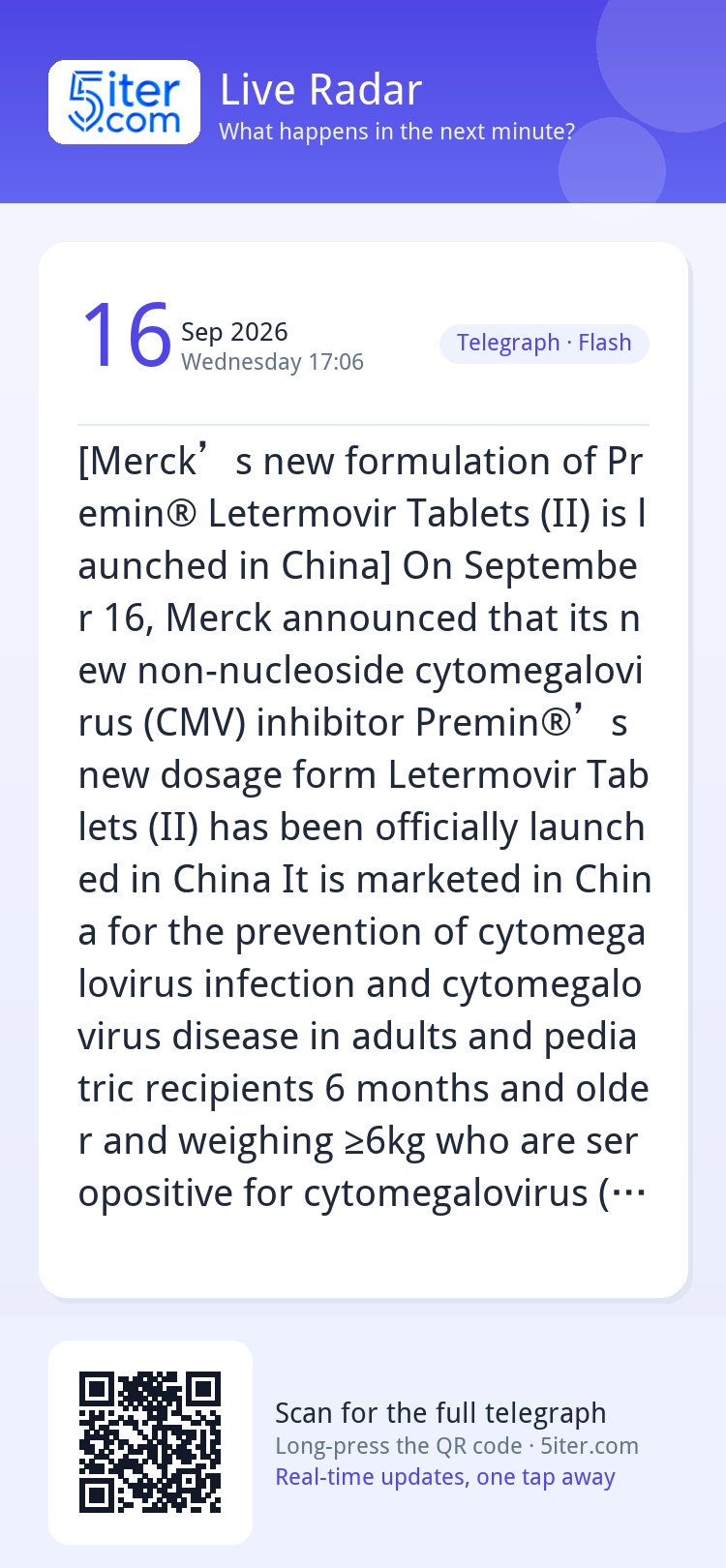 5iter.com

Live Radar
What happens in the next minute?

16 Sep 2026
Wednesday 17:06

Telegraph · Flash

[Merck's new formulation of Premin® Letermovir Tablets (II) is launched in China] On September 16, Merck announced that its new non-nucleoside cytomegalovirus (CMV) inhibitor Premin®'s new dosage form Letermovir Tablets (II) has been officially launched in China It is marketed in China for the prevention of cytomegalovirus infection and cytomegalovirus disease in adults and pediatric recipients 6 months and older and weighing ≥6kg who are seropositive for cytomegalovirus (…

Scan for the full telegraph
Long-press the QR code · 5iter.com
Real-time updates, one tap away